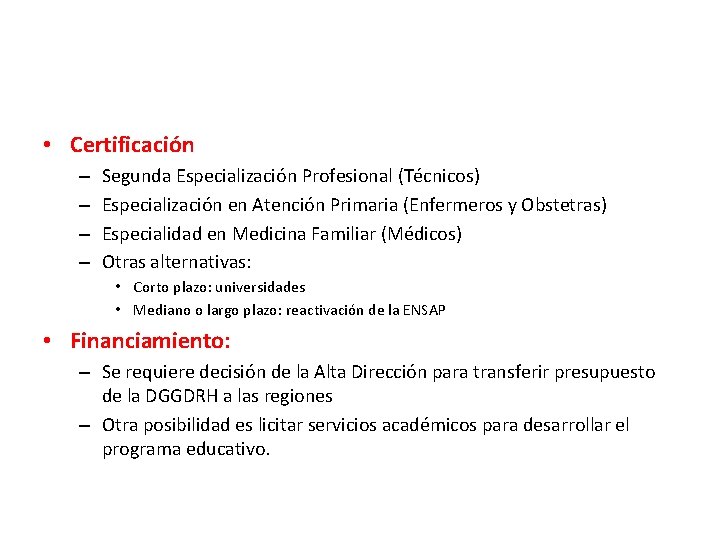 • Certificación
– Segunda Especialización Profesional (Técnicos)
– Especialización en Atención Primaria (Enfermeros y Obstetras)
– Especialidad en Medicina Familiar (Médicos)
– Otras alternativas:
• Corto plazo: universidades
• Mediano o largo plazo: reactivación de la ENSAP

• Financiamiento:
– Se requiere decisión de la Alta Dirección para transferir presupuesto de la DGGDRH a las regiones
– Otra posibilidad es licitar servicios académicos para desarrollar el programa educativo.